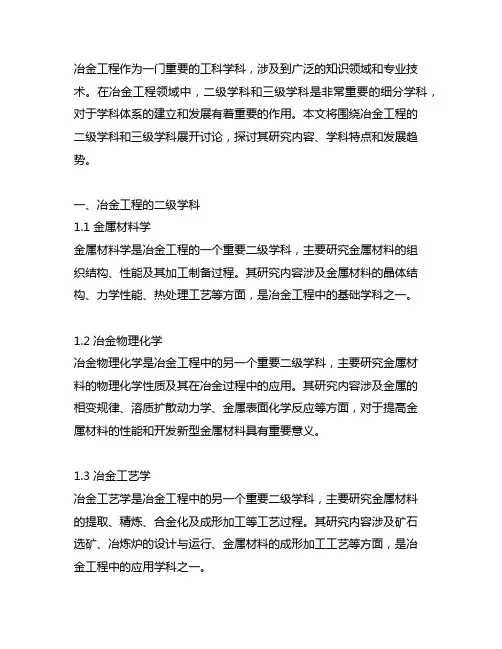 冶金工程作为一门重要的工科学科，涉及到广泛的知识领域和专业技术。在冶金工程领域中，二级学科和三级学科是非常重要的细分学科，对于学科体系的建立和发展有着重要的作用。本文将围绕冶金工程的二级学科和三级学科展开讨论，探讨其研究内容、学科特点和发展趋势。

一、冶金工程的二级学科
1.1 金属材料学
金属材料学是冶金工程的一个重要二级学科，主要研究金属材料的组织结构、性能及其加工制备过程。其研究内容涉及金属材料的晶体结构、力学性能、热处理工艺等方面，是冶金工程中的基础学科之一。

1.2 冶金物理化学
冶金物理化学是冶金工程中的另一个重要二级学科，主要研究金属材料的物理化学性质及其在冶金过程中的应用。其研究内容涉及金属的相变规律、溶质扩散动力学、金属表面化学反应等方面，对于提高金属材料的性能和开发新型金属材料具有重要意义。

1.3 冶金工艺学
冶金工艺学是冶金工程中的另一个重要二级学科，主要研究金属材料的提取、精炼、合金化及成形加工等工艺过程。其研究内容涉及矿石选矿、冶炼炉的设计与运行、金属材料的成形加工工艺等方面，是冶金工程中的应用学科之一。